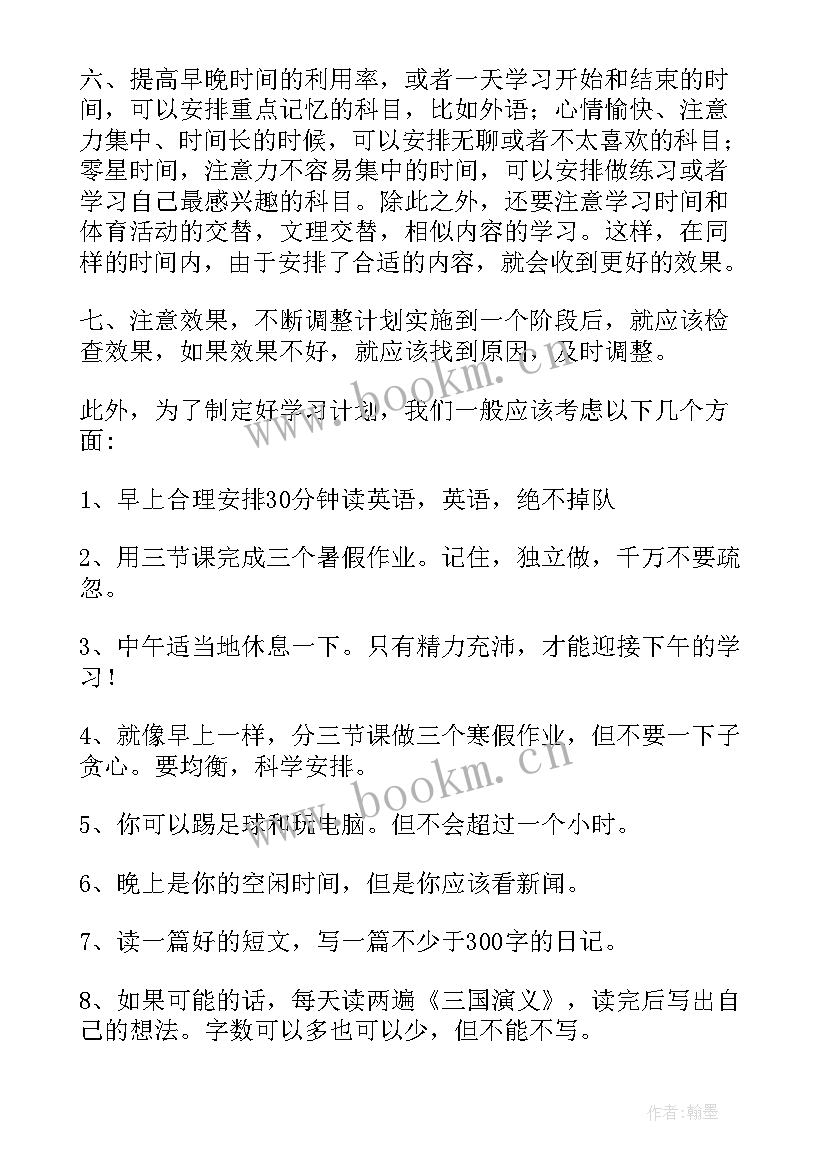 六、提高早晚时间的利用率，或者一天学习开始和结束的时间，可以安排重点记忆的科目，比如外语；心情愉快、注意力集中、时间长的时候，可以安排无聊或者不太喜欢的科目；零星时间，注意力不容易集中的时间，可以安排做练习或者学习自己最感兴趣的科目。除此之外，还要注意学习时间和体育活动的交替，文理交替，相似内容的学习。这样，在同样的时间内，由于安排了合适的内容，就会收到更好的效果。

七、注意效果，不断调整计划实施到一个阶段后，就应该检查效果，如果效果不好，就应该找到原因，及时调整。

此外，为了制定好学习计划，我们一般应该考虑以下几个方面：

1、早上合理安排30分钟读英语，英语，绝不掉队

2、用三节课完成三个暑假作业。记住，独立做，千万不要疏忽。

3、中午适当地休息一下。只有精力充沛，才能迎接下午的学习！

4、就像早上一样，分三节课做三个寒假作业，但不要一下子贪心。要均衡，科学安排。

5、你可以踢足球和玩电脑。但不会超过一个小时。

6、晚上是你的空闲时间，但是你应该看新闻。

7、读一篇好的短文，写一篇不少于300字的日记。

8、如果可能的话，每天读两遍《三国演义》，读完后写出自己的想法。字数可以多也可以少，但不能不写。

www.bookm.cn

www.bookm.cn

作者：翰墨